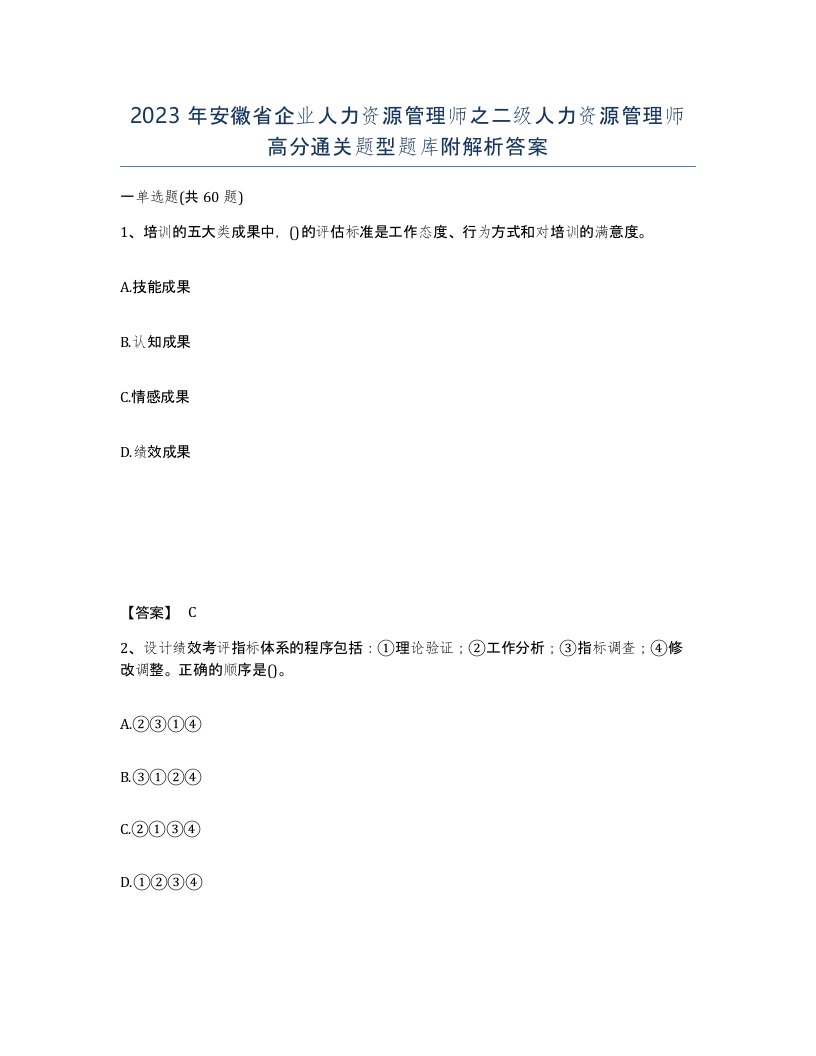 2023 年安徽省企业人力资源管理师之二级人力资源管理师高分通关题型题库附解析答案

一单选题(共 60 题)

1、培训的五大类成果中，()的评估标准是工作态度、行为方式和对培训的满意度。

A.技能成果

B.认知成果

C.情感成果

D.绩效成果

【答案】 C

2、设计绩效考评指标体系的程序包括：①理论验证；②工作分析；③指标调查；④修改调整。正确的顺序是()。

A.②③①④

B.③①②④

C.②①③④

D.①②③④